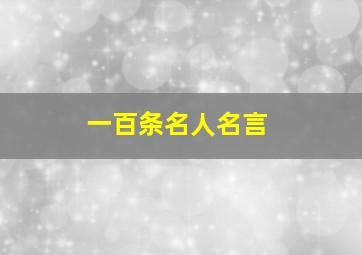 一百条名人名言